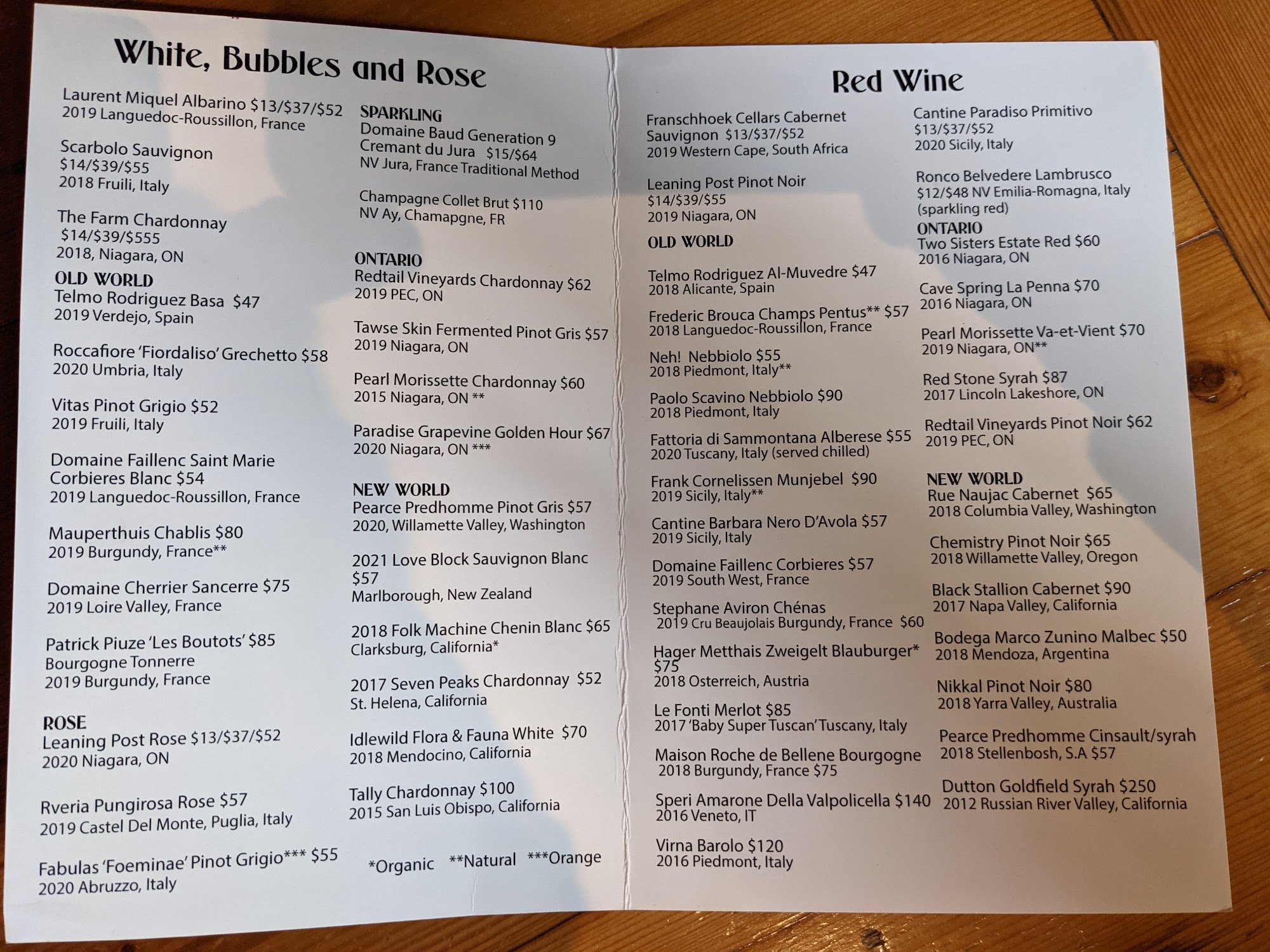 White, Bubbles and Rose

Laurent Miquel Albarino $13/$37/$52
2019 Languedoc-Roussillon, France

Scarbolo Sauvignon
$14/$39/$55
2018 Fruili, Italy

The Farm Chardonnay
$14/$39/$555
2018, Niagara, ON

OLD WORLD
Telmo Rodriguez Basa $47
2019 Verdejo, Spain

Roccafiore 'Fiordaliso' Grechetto $58
2020 Umbria, Italy

Vitas Pinot Grigio $52
2019 Fruili, Italy

Domaine Faillenc Saint Marie Corbieres Blanc $54
2019 Languedoc-Roussillon, France

Mauperthuis Chablis $80
2019 Burgundy, France**

Domaine Cherrier Sancerre $75
2019 Loire Valley, France

Patrick Piuze 'Les Boutots' $85
Bourgogne Tonnerre
2019 Burgundy, France

ROSE
Leaning Post Rose $13/$37/$52
2020 Niagara, ON

Rveria Pungirosa Rose $57
2019 Castel Del Monte, Puglia, Italy

Fabulas 'Foeminae' Pinot Grigio*** $55
2020 Abruzzo, Italy

SPARKLING
Domaine Baud Generation 9
Cremant du Jura $15/$64
NV Jura, France Traditional Method

Champagne Collet Brut $110
NV Ay, Chamapgne, FR

ONTARIO
Redtail Vineyards Chardonnay $62
2019 PEC, ON

Tawse Skin Fermented Pinot Gris $57
2019 Niagara, ON

Pearl Morissette Chardonnay $60
2015 Niagara, ON **

Paradise Grapevine Golden Hour $67
2020 Niagara, ON ***

NEW WORLD
Pearce Predhomme Pinot Gris $57
2020, Willamette Valley, Washington

2021 Love Block Sauvignon Blanc $57
Marlborough, New Zealand

2018 Folk Machine Chenin Blanc $65
Clarksburg, California*

2017 Seven Peaks Chardonnay $52
St. Helena, California

Idlewild Flora & Fauna White $70
2018 Mendocino, California

Tally Chardonnay $100
2015 San Luis Obispo, California

*Organic **Natural ***Orange

Red Wine

Franschhoek Cellars Cabernet Sauvignon $13/$37/$52
2019 Western Cape, South Africa

Leaning Post Pinot Noir
$14/$39/$55
2019 Niagara, ON

OLD WORLD
Telmo Rodriguez Al-Muvedre $47
2018 Alicante, Spain

Frederic Brouca Champs Pentus** $57
2018 Languedoc-Roussillon, France

Neh! Nebbiolo $55
2018 Piedmont, Italy**

Paolo Scavino Nebbiolo $90
2018 Piedmont, Italy

Fattoria di Sammontana Alberese $55
2020 Tuscany, Italy (served chilled)

Frank Cornelissen Munjebel $90
2019 Sicily, Italy**

Cantine Barbara Nero D'Avola $57
2019 Sicily, Italy

Domaine Faillenc Corbieres $57
2019 South West, France

Stephane Aviron Chénas
2019 Cru Beaujolais Burgundy, France $60

Hager Metthais Zweigelt Blauburger* $75
2018 Osterreich, Austria

Le Fonti Merlot $85
2017 'Baby Super Tuscan' Tuscany, Italy

Maison Roche de Bellene Bourgogne
2018 Burgundy, France $75

Speri Amarone Della Valpolicella $140
2016 Veneto, IT

Virna Barolo $120
2016 Piedmont, Italy

Cantine Paradiso Primitivo
$13/$37/$52
2020 Sicily, Italy

Ronco Belvedere Lambrusco
$12/$48 NV Emilia-Romagna, Italy
(sparkling red)

ONTARIO
Two Sisters Estate Red $60
2016 Niagara, ON

Cave Spring La Penna $70
2016 Niagara, ON

Pearl Morissette Va-et-Vient $70
2019 Niagara, ON**

Red Stone Syrah $87
2017 Lincoln Lakeshore, ON

Redtail Vineyards Pinot Noir $62
2019 PEC, ON

NEW WORLD
Rue Naujac Cabernet $65
2018 Columbia Valley, Washington

Chemistry Pinot Noir $65
2018 Willamette Valley, Oregon

Black Stallion Cabernet $90
2017 Napa Valley, California

Bodega Marco Zunino Malbec $50
2018 Mendoza, Argentina

Nikkal Pinot Noir $80
2018 Yarra Valley, Australia

Pearce Predhomme Cinsault/syrah
2018 Stellenbosh, S.A $57

Dutton Goldfield Syrah $250
2012 Russian River Valley, California